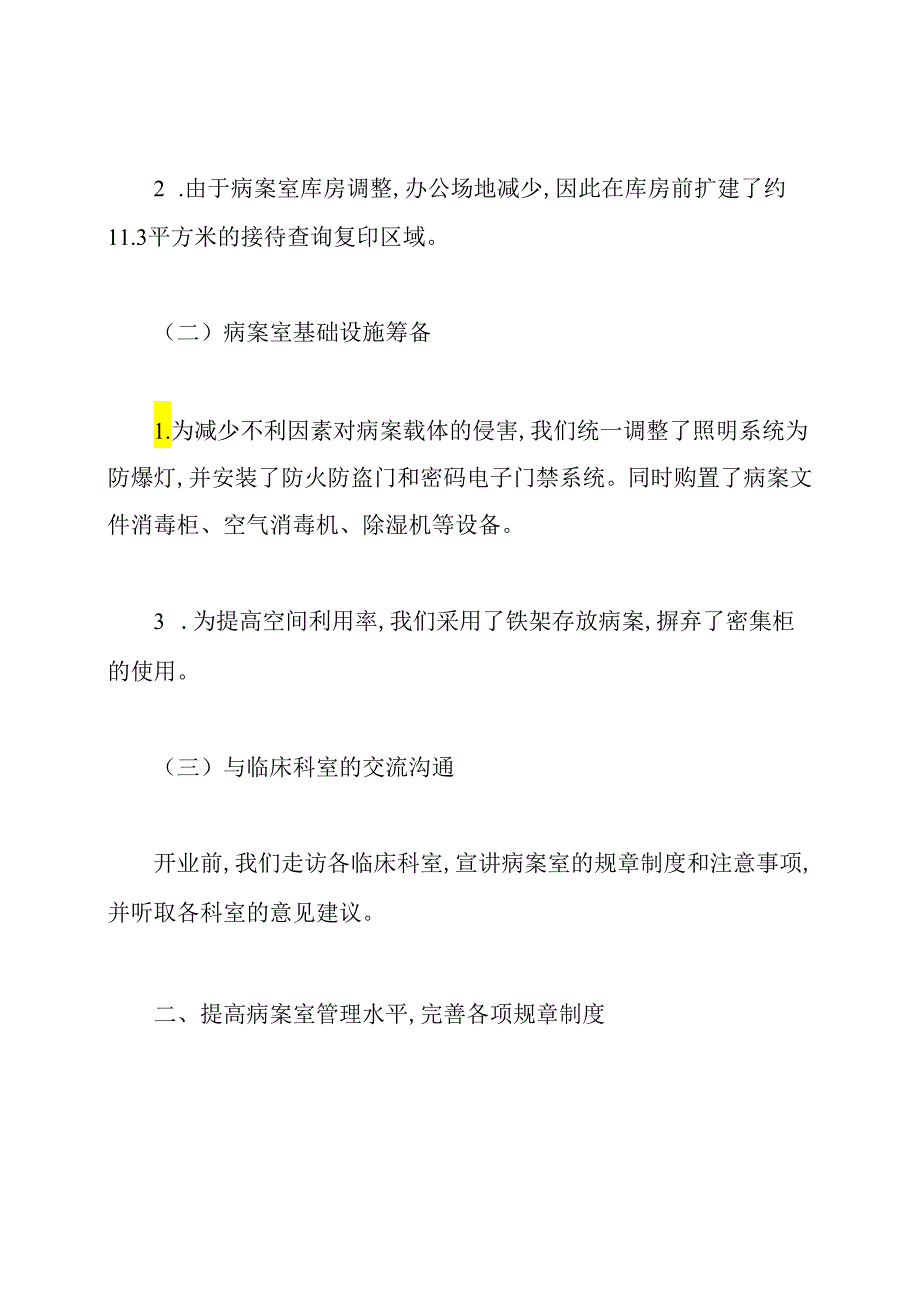 2 .由于病案室库房调整，办公场地减少，因此在库房前扩建了约11.3平方米的接待查询复印区域。

（二）病案室基础设施筹备

1.为减少不利因素对病案载体的侵害，我们统一调整了照明系统为防爆灯，并安装了防火防盗门和密码电子门禁系统。同时购置了病案文件消毒柜、空气消毒机、除湿机等设备。

3 .为提高空间利用率，我们采用了铁架存放病案，摒弃了密集柜的使用。

（三）与临床科室的交流沟通

开业前，我们走访各临床科室，宣讲病案室的规章制度和注意事项，并听取各科室的意见建议。

二、提高病案室管理水平，完善各项规章制度